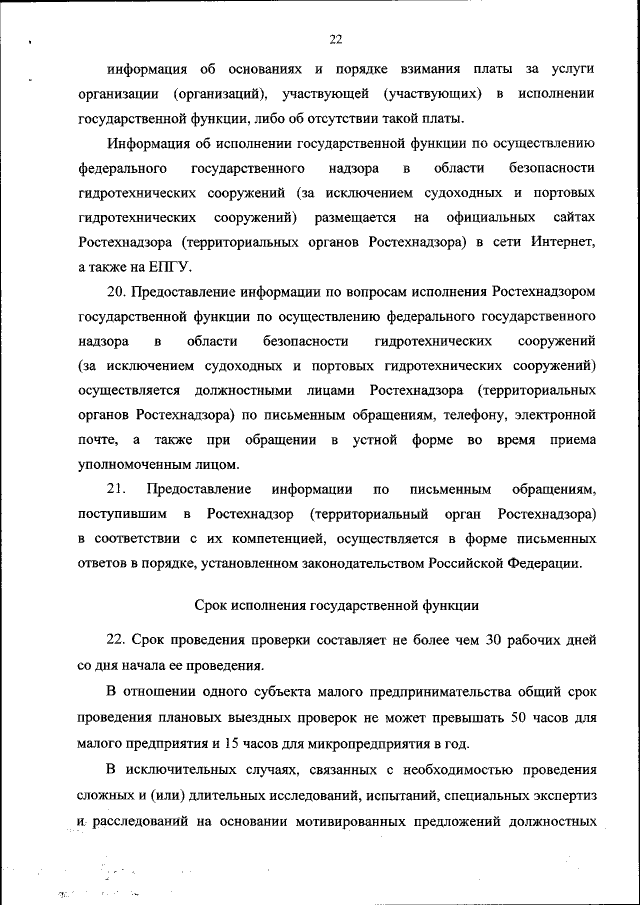 22

информация об основаниях и порядке взимания платы за услуги организации (организаций), участвующей (участвующих) в исполнении государственной функции, либо об отсутствии такой платы.

Информация об исполнении государственной функции по осуществлению федерального государственного надзора в области безопасности гидротехнических сооружений (за исключением судоходных и портовых гидротехнических сооружений) размещается на официальных сайтах Ростехнадзора (территориальных органов Ростехнадзора) в сети Интернет, а также на ЕПГУ.

20. Предоставление информации по вопросам исполнения Ростехнадзором государственной функции по осуществлению федерального государственного надзора в области безопасности гидротехнических сооружений (за исключением судоходных и портовых гидротехнических сооружений) осуществляется должностными лицами Ростехнадзора (территориальных органов Ростехнадзора) по письменным обращениям, телефону, электронной почте, а также при обращении в устной форме во время приема уполномоченным лицом.

21. Предоставление информации по письменным обращениям, поступившим в Ростехнадзор (территориальный орган Ростехнадзора) в соответствии с их компетенцией, осуществляется в форме письменных ответов в порядке, установленном законодательством Российской Федерации.

Срок исполнения государственной функции

22. Срок проведения проверки составляет не более чем 30 рабочих дней со дня начала ее проведения.

В отношении одного субъекта малого предпринимательства общий срок проведения плановых выездных проверок не может превышать 50 часов для малого предприятия и 15 часов для микропредприятия в год.

В исключительных случаях, связанных с необходимостью проведения сложных и (или) длительных исследований, испытаний, специальных экспертиз и расследований на основании мотивированных предложений должностных